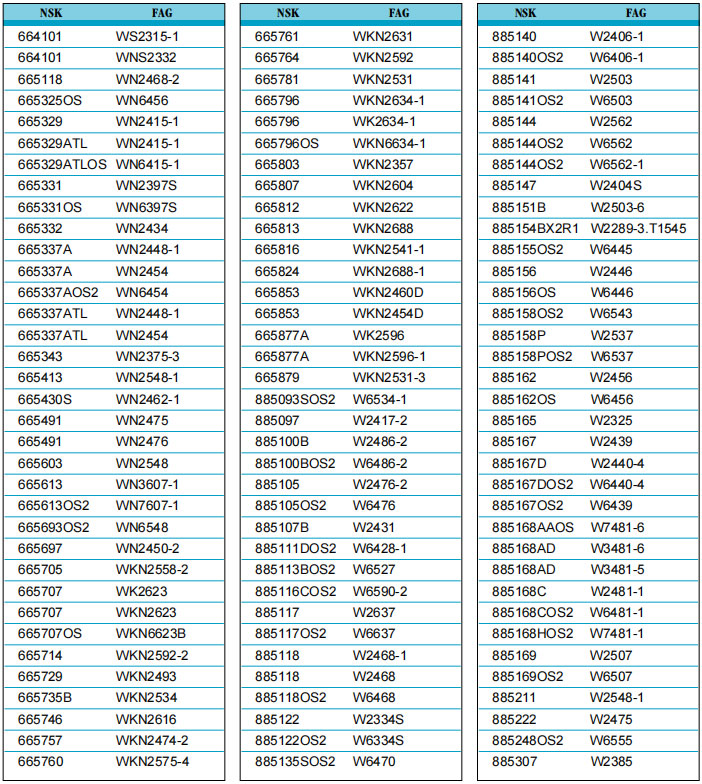 | NSK | FAG |
|---|---|
| 664101 | WS2315-1 |
| 664101 | WNS2332 |
| 665118 | WN2468-2 |
| 665325OS | WN6456 |
| 665329 | WN2415-1 |
| 665329ATL | WN2415-1 |
| 665329ATLOS | WN6415-1 |
| 665331 | WN2397S |
| 665331OS | WN6397S |
| 665332 | WN2434 |
| 665337A | WN2448-1 |
| 665337A | WN2454 |
| 665337AOS2 | WN6454 |
| 665337ATL | WN2448-1 |
| 665337ATL | WN2454 |
| 665343 | WN2375-3 |
| 665413 | WN2548-1 |
| 665430S | WN2462-1 |
| 665491 | WN2475 |
| 665491 | WN2476 |
| 665603 | WN2548 |
| 665613 | WN3607-1 |
| 665613OS2 | WN7607-1 |
| 665693OS2 | WN6548 |
| 665697 | WN2450-2 |
| 665705 | WKN2558-2 |
| 665707 | WK2623 |
| 665707 | WKN2623 |
| 665707OS | WKN6623B |
| 665714 | WKN2592-2 |
| 665729 | WKN2493 |
| 665735B | WKN2534 |
| 665746 | WKN2616 |
| 665757 | WKN2474-2 |
| 665760 | WKN2575-4 |

| NSK | FAG |
|---|---|
| 665761 | WKN2631 |
| 665764 | WKN2592 |
| 665781 | WKN2531 |
| 665796 | WKN2634-1 |
| 665796 | WK2634-1 |
| 665796OS | WKN6634-1 |
| 665803 | WKN2357 |
| 665807 | WKN2604 |
| 665812 | WKN2622 |
| 665813 | WKN2688 |
| 665816 | WKN2541-1 |
| 665824 | WKN2688-1 |
| 665853 | WKN2460D |
| 665853 | WKN2454D |
| 665877A | WK2596 |
| 665877A | WKN2596-1 |
| 665879 | WKN2531-3 |
| 885093SOS2 | W6534-1 |
| 885097 | W2417-2 |
| 885100B | W2486-2 |
| 885100BOS2 | W6486-2 |
| 885105 | W2476-2 |
| 885105OS2 | W6476 |
| 885107B | W2431 |
| 885111DOS2 | W6428-1 |
| 885113BOS2 | W6527 |
| 885116COS2 | W6590-2 |
| 885117 | W2637 |
| 885117OS2 | W6637 |
| 885118 | W2468-1 |
| 885118 | W2468 |
| 885118OS2 | W6468 |
| 885122 | W2334S |
| 885122OS2 | W6334S |
| 885135SOS2 | W6470 |

| NSK | FAG |
|---|---|
| 885140 | W2406-1 |
| 885140OS2 | W6406-1 |
| 885141 | W2503 |
| 885141OS2 | W6503 |
| 885144 | W2562 |
| 885144OS2 | W6562 |
| 885144OS2 | W6562-1 |
| 885147 | W2404S |
| 885151B | W2503-6 |
| 885154BX2R1 | W2289-3.T1545 |
| 885155OS2 | W6445 |
| 885156 | W2446 |
| 885156OS | W6446 |
| 885158OS2 | W6543 |
| 885158P | W2537 |
| 885158POS2 | W6537 |
| 885162 | W2456 |
| 885162OS | W6456 |
| 885165 | W2325 |
| 885167 | W2439 |
| 885167D | W2440-4 |
| 885167DOS2 | W6440-4 |
| 885167OS2 | W6439 |
| 885168AAOS | W7481-6 |
| 885168AD | W3481-6 |
| 885168AD | W3481-5 |
| 885168C | W2481-1 |
| 885168COS2 | W6481-1 |
| 885168HOS2 | W7481-1 |
| 885169 | W2507 |
| 885169OS2 | W6507 |
| 885211 | W2548-1 |
| 885222 | W2475 |
| 885248OS2 | W6555 |
| 885307 | W2385 |